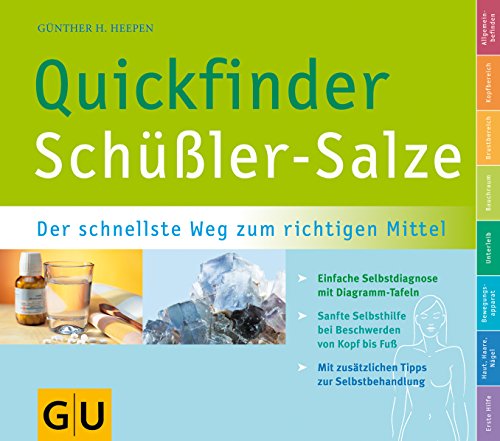 GÜNTHER H. HEEPEN

Quickfinder
Schüßler-Salze

Der schnellste Weg zum richtigen Mittel

Einfache Selbstdiagnose mit Diagramm-Tafeln

Sanfte Selbsthilfe bei Beschwerden von Kopf bis Fuß

Mit zusätzlichen Tipps zur Selbstbehandlung

GU

Allgemeinbefinden
Kopfbereich
Brustbereich
Bauchraum
Unterleib
Bewegungsapparat
Haut, Haare, Nägel
Erste Hilfe